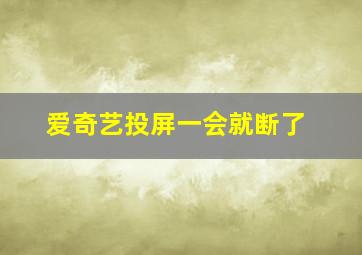 爱奇艺投屏一会就断了